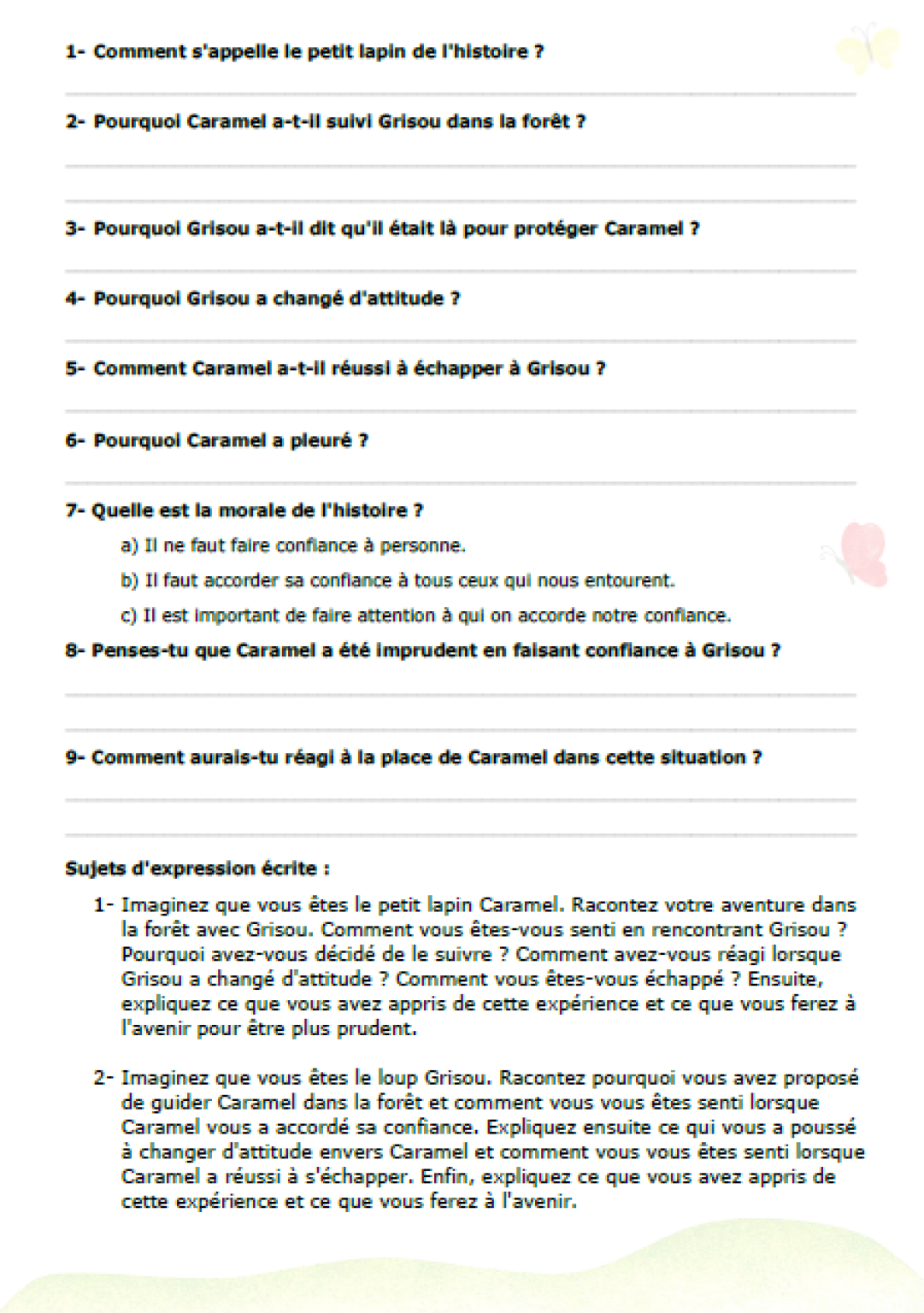 1- Comment s'appelle le petit lapin de l'histoire ?

2- Pourquoi Caramel a-t-il suivi Grisou dans la forêt ?

3- Pourquoi Grisou a-t-il dit qu'il était là pour protéger Caramel ?

4- Pourquoi Grisou a changé d'attitude ?

5- Comment Caramel a-t-il réussi à échapper à Grisou ?

6- Pourquoi Caramel a pleuré ?

7- Quelle est la morale de l'histoire ?

a) Il ne faut faire confiance à personne.

b) Il faut accorder sa confiance à tous ceux qui nous entourent.

c) Il est important de faire attention à qui on accorde notre confiance.

8- Penses-tu que Caramel a été imprudent en faisant confiance à Grisou ?

9- Comment aurais-tu réagi à la place de Caramel dans cette situation ?

Sujets d'expression écrite :

1- Imaginez que vous êtes le petit lapin Caramel. Racontez votre aventure dans la forêt avec Grisou. Comment vous êtes-vous senti en rencontrant Grisou ? Pourquoi avez-vous décidé de le suivre ? Comment avez-vous réagi lorsque Grisou a changé d'attitude ? Comment vous êtes-vous échappé ? Ensuite, expliquez ce que vous avez appris de cette expérience et ce que vous ferez à l'avenir pour être plus prudent.

2- Imaginez que vous êtes le loup Grisou. Racontez pourquoi vous avez proposé de guider Caramel dans la forêt et comment vous vous êtes senti lorsque Caramel vous a accordé sa confiance. Expliquez ensuite ce qui vous a poussé à changer d'attitude envers Caramel et comment vous vous êtes senti lorsque Caramel a réussi à s'échapper. Enfin, expliquez ce que vous avez appris de cette expérience et ce que vous ferez à l'avenir.